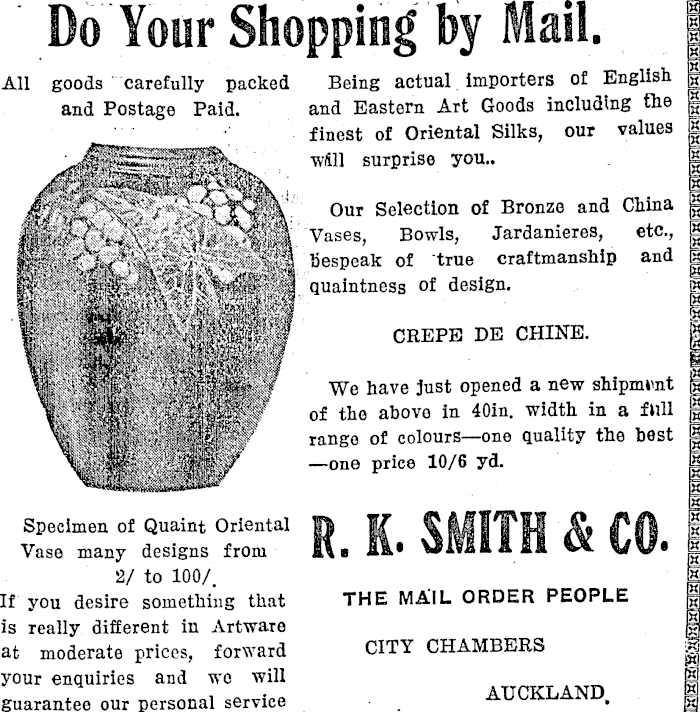 Do Your Shopping by Mail.

All goods carefully packed and Postage Paid.

Specimen of Quaint Oriental Vase many designs from 2/ to 100/.

If you desire something that is really different in Artware at moderate prices, forward your enquiries and we will guarantee our personal service

Being actual importers of English and Eastern Art Goods including the finest of Oriental Silks, our values will surprise you..

Our Selection of Bronze and China Vases, Bowls, Jardanieres, etc., bespeak of true craftmanship and quaintness of design.

CREPE DE CHINE.

We have just opened a new shipment of the above in 40in. width in a full range of colours—one quality the best —one price 10/6 yd.

R. K. SMITH & CO.

THE MAIL ORDER PEOPLE

CITY CHAMBERS

AUCKLAND.